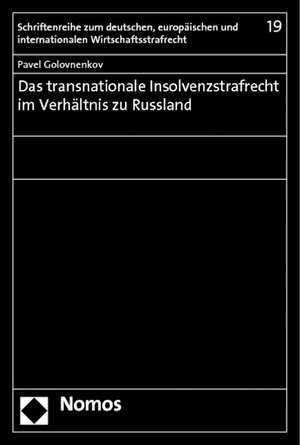 Schriftenreihe zum deutschen, europäischen und internationalen Wirtschaftsstrafrecht

19

Pavel Golovnenkov

Das transnationale Insolvenzstrafrecht im Verhältnis zu Russland

Nomos